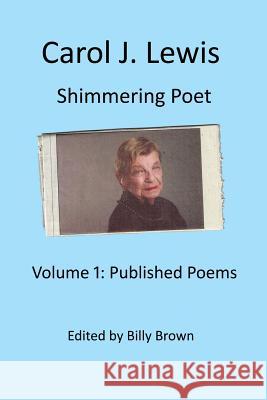 Carol J. Lewis

Shimmering Poet

Volume 1: Published Poems

Edited by Billy Brown

Kraina Książek